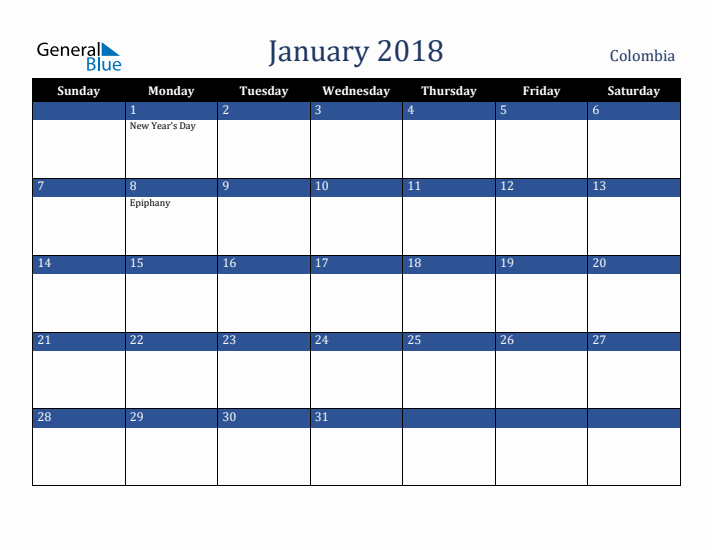 General Blue

January 2018

Colombia

| Sunday | Monday | Tuesday | Wednesday | Thursday | Friday | Saturday |
|---|---|---|---|---|---|---|
| | 1 New Year's Day | 2 | 3 | 4 | 5 | 6 |
| 7 | 8 Epiphany | 9 | 10 | 11 | 12 | 13 |
| 14 | 15 | 16 | 17 | 18 | 19 | 20 |
| 21 | 22 | 23 | 24 | 25 | 26 | 27 |
| 28 | 29 | 30 | 31 | | | |